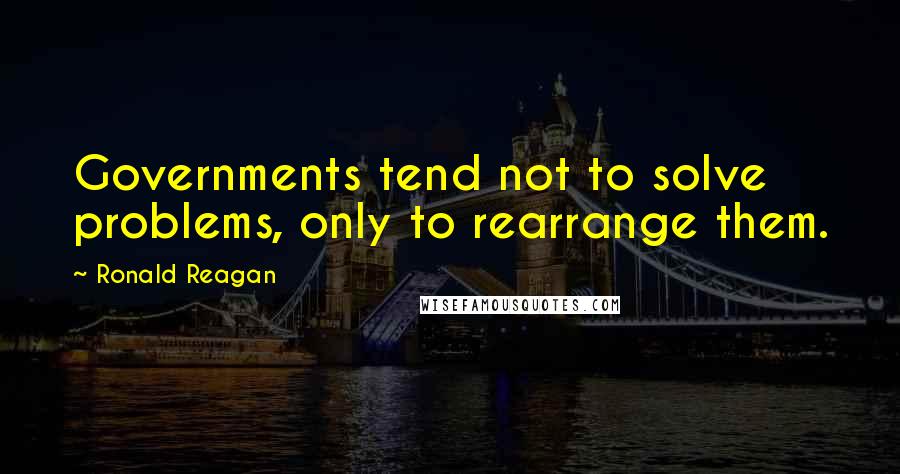 Governments tend not to solve problems, only to rearrange them.

~ Ronald Reagan

WISEFAMOUSQUOTES.COM